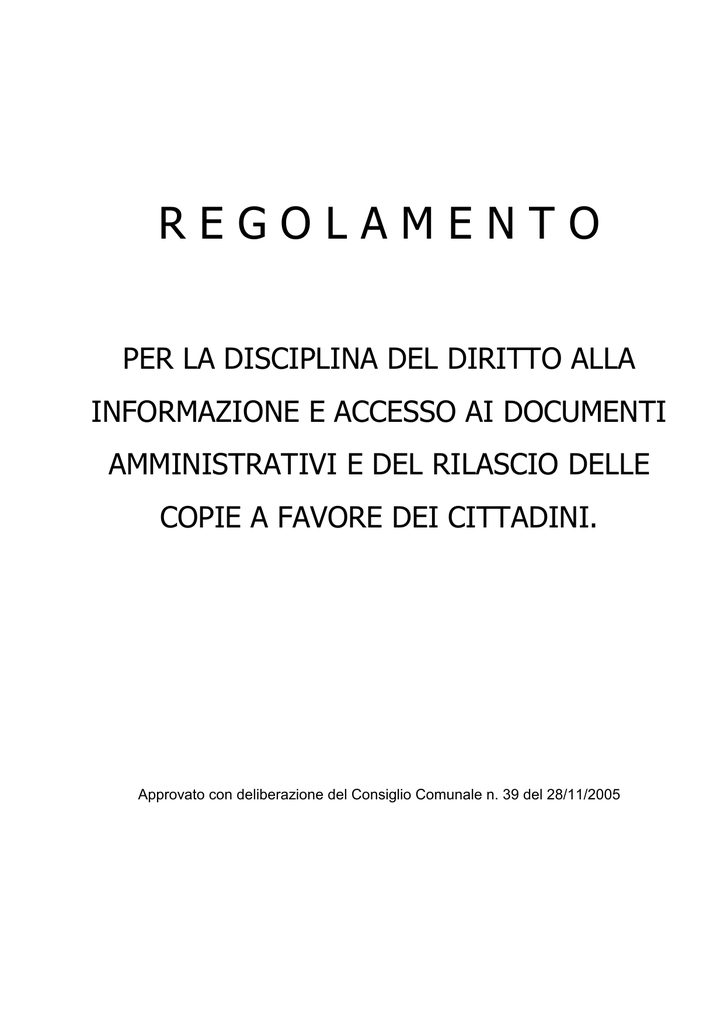 R E G O L A M E N T O

PER LA DISCIPLINA DEL DIRITTO ALLA INFORMAZIONE E ACCESSO AI DOCUMENTI AMMINISTRATIVI E DEL RILASCIO DELLE COPIE A FAVORE DEI CITTADINI.

Approvato con deliberazione del Consiglio Comunale n. 39 del 28/11/2005